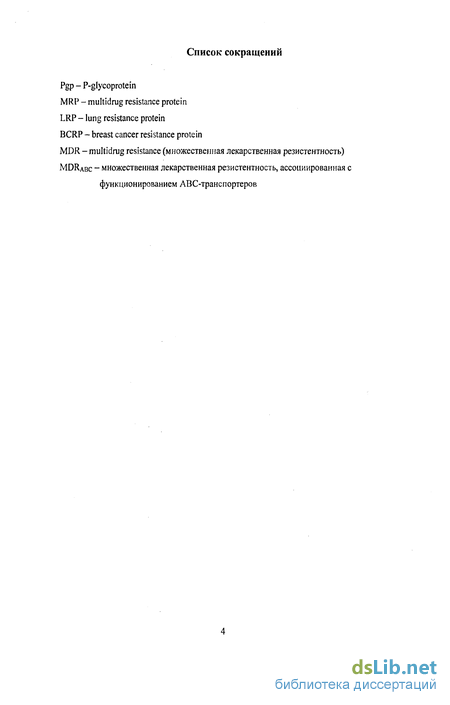 Список сокращений

Pgp – P-glycoprotein

MRP – multidrug resistance protein

LRP – lung resistance protein

BCRP – breast cancer resistance protein

MDR – multidrug resistance (множественная лекарственная резистентность)

$MDR_{ABC}$ – множественная лекарственная резистентность, ассоциированная с функционированием ABC-транспортеров

4

dsLib.net
библиотека диссертаций